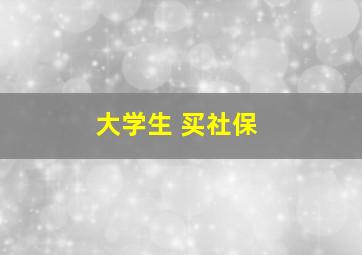 大学生 买社保